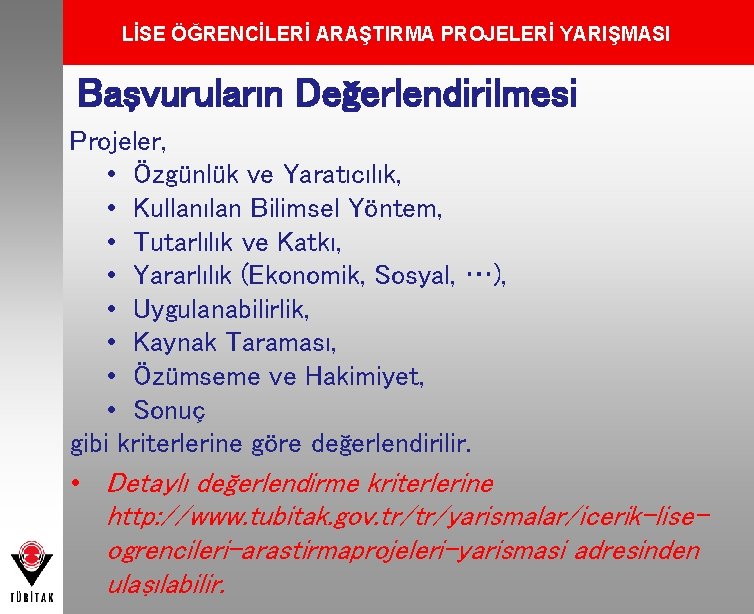 LİSE ÖĞRENCİLERİ ARAŞTIRMA PROJELERİ YARIŞMASI

Başvuruların Değerlendirilmesi

Projeler,
• Özgünlük ve Yaratıcılık,
• Kullanılan Bilimsel Yöntem,
• Tutarlılık ve Katkı,
• Yararlılık (Ekonomik, Sosyal, …),
• Uygulanabilirlik,
• Kaynak Taraması,
• Özümseme ve Hakimiyet,
• Sonuç
gibi kriterlerine göre değerlendirilir.

• Detaylı değerlendirme kriterlerine http://www.tubitak.gov.tr/tr/yarismalar/icerik-lise-ogrencileri-arastirmaprojeleri-yarismasi adresinden ulaşılabilir.

TÜBİTAK